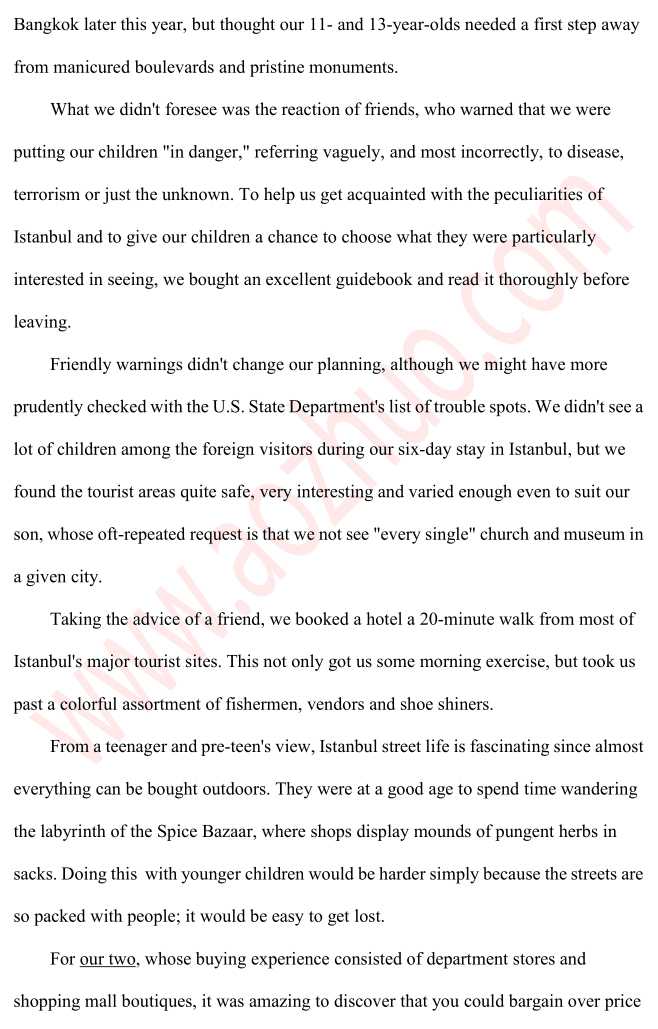 Bangkok later this year, but thought our 11- and 13-year-olds needed a first step away from manicured boulevards and pristine monuments.

What we didn't foresee was the reaction of friends, who warned that we were putting our children "in danger," referring vaguely, and most incorrectly, to disease, terrorism or just the unknown. To help us get acquainted with the peculiarities of Istanbul and to give our children a chance to choose what they were particularly interested in seeing, we bought an excellent guidebook and read it thoroughly before leaving.

Friendly warnings didn't change our planning, although we might have more prudently checked with the U.S. State Department's list of trouble spots. We didn't see a lot of children among the foreign visitors during our six-day stay in Istanbul, but we found the tourist areas quite safe, very interesting and varied enough even to suit our son, whose oft-repeated request is that we not see "every single" church and museum in a given city.

Taking the advice of a friend, we booked a hotel a 20-minute walk from most of Istanbul's major tourist sites. This not only got us some morning exercise, but took us past a colorful assortment of fishermen, vendors and shoe shiners.

From a teenager and pre-teen's view, Istanbul street life is fascinating since almost everything can be bought outdoors. They were at a good age to spend time wandering the labyrinth of the Spice Bazaar, where shops display mounds of pungent herbs in sacks. Doing this with younger children would be harder simply because the streets are so packed with people; it would be easy to get lost.

For our two, whose buying experience consisted of department stores and shopping mall boutiques, it was amazing to discover that you could bargain over price

www.aozhuo.com